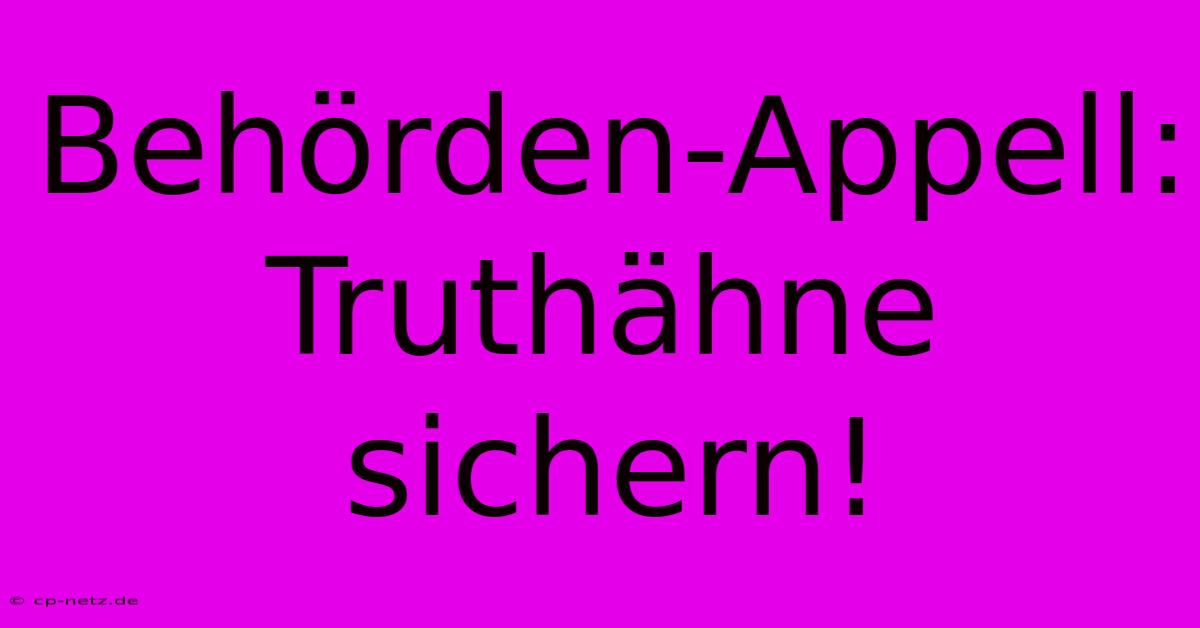 Behörden-Appell: Truthähne sichern!

© cp-netz.de